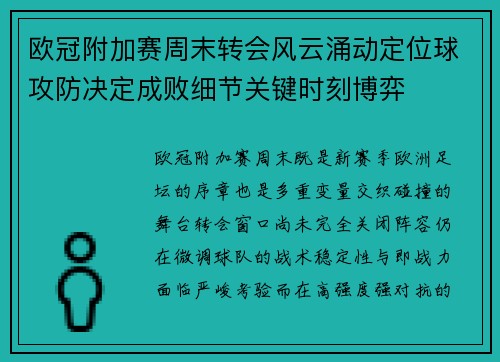 欧冠附加赛周末转会风云涌动定位球攻防决定成败细节关键时刻博弈

欧冠附加赛周末既是新赛季欧洲足坛的序章也是多重变量交织碰撞的舞台转会窗口尚未完全关闭阵容仍在微调球队的战术稳定性与即战力面临严峻考验而在高强度强对抗的